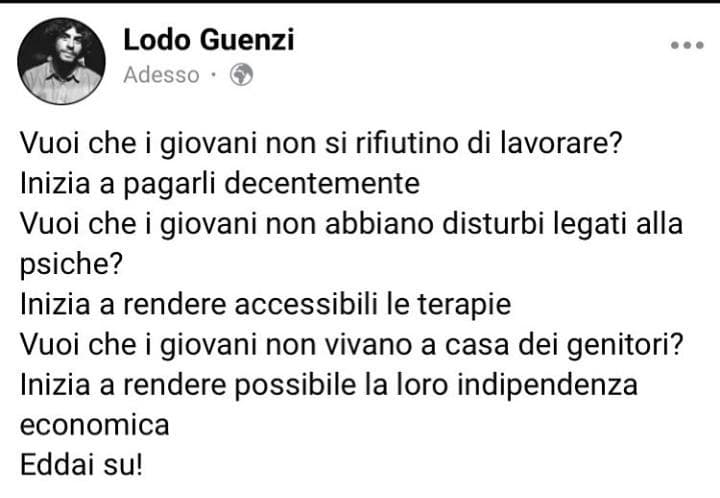 Lodo Guenzi
Adesso ·

Vuoi che i giovani non si rifiutino di lavorare?
Inizia a pagarli decentemente
Vuoi che i giovani non abbiano disturbi legati alla psiche?
Inizia a rendere accessibili le terapie
Vuoi che i giovani non vivano a casa dei genitori?
Inizia a rendere possibile la loro indipendenza economica
Eddai su!